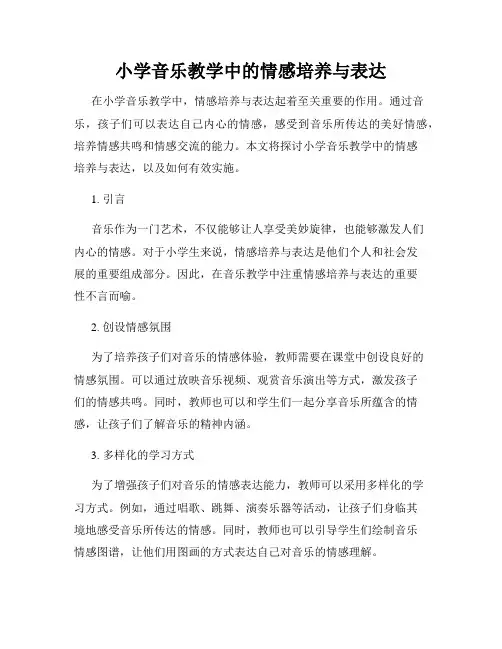 小学音乐教学中的情感培养与表达

在小学音乐教学中，情感培养与表达起着至关重要的作用。通过音乐，孩子们可以表达自己内心的情感，感受到音乐所传达的美好情感，培养情感共鸣和情感交流的能力。本文将探讨小学音乐教学中的情感培养与表达，以及如何有效实施。

1. 引言

音乐作为一门艺术，不仅能够让人享受美妙旋律，也能够激发人们内心的情感。对于小学生来说，情感培养与表达是他们个人和社会发展的重要组成部分。因此，在音乐教学中注重情感培养与表达的重要性不言而喻。

2. 创设情感氛围

为了培养孩子们对音乐的情感体验，教师需要在课堂中创设良好的情感氛围。可以通过放映音乐视频、观赏音乐演出等方式，激发孩子们的情感共鸣。同时，教师也可以和学生们一起分享音乐所蕴含的情感，让孩子们了解音乐的精神内涵。

3. 多样化的学习方式

为了增强孩子们对音乐的情感表达能力，教师可以采用多样化的学习方式。例如，通过唱歌、跳舞、演奏乐器等活动，让孩子们身临其境地感受音乐所传达的情感。同时，教师也可以引导学生们绘制音乐情感图谱，让他们用图画的方式表达自己对音乐的情感理解。